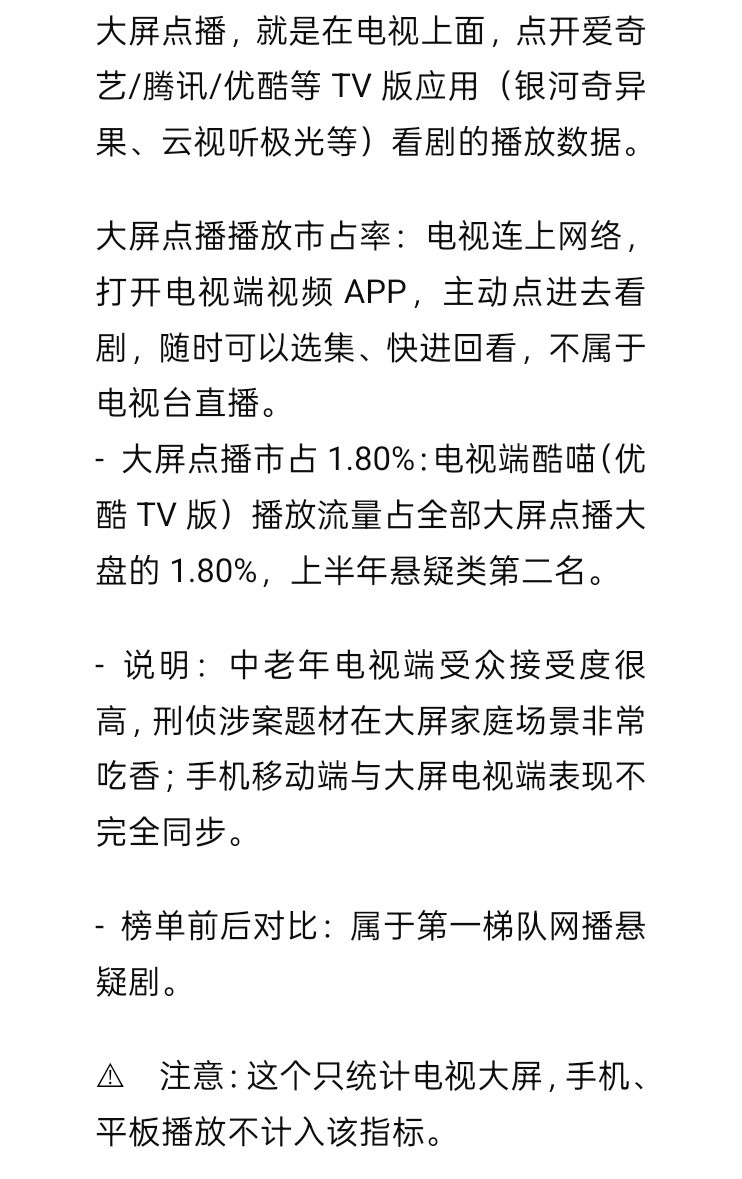 大屏点播，就是在电视上面，点开爱奇艺/腾讯/优酷等 TV 版应用（银河奇异果、云视听极光等）看剧的播放数据。

大屏点播播放市占率：电视连上网络，打开电视端视频 APP，主动点进去看剧，随时可以选集、快进回看，不属于电视台直播。
- 大屏点播市占 1.80%：电视端酷喵（优酷 TV 版）播放流量占全部大屏点播大盘的 1.80%，上半年悬疑类第二名。

- 说明：中老年电视端受众接受度很高，刑侦涉案题材在大屏家庭场景非常吃香；手机移动端与大屏电视端表现不完全同步。

- 榜单前后对比：属于第一梯队网播悬疑剧。

⚠ 注意：这个只统计电视大屏，手机、平板播放不计入该指标。